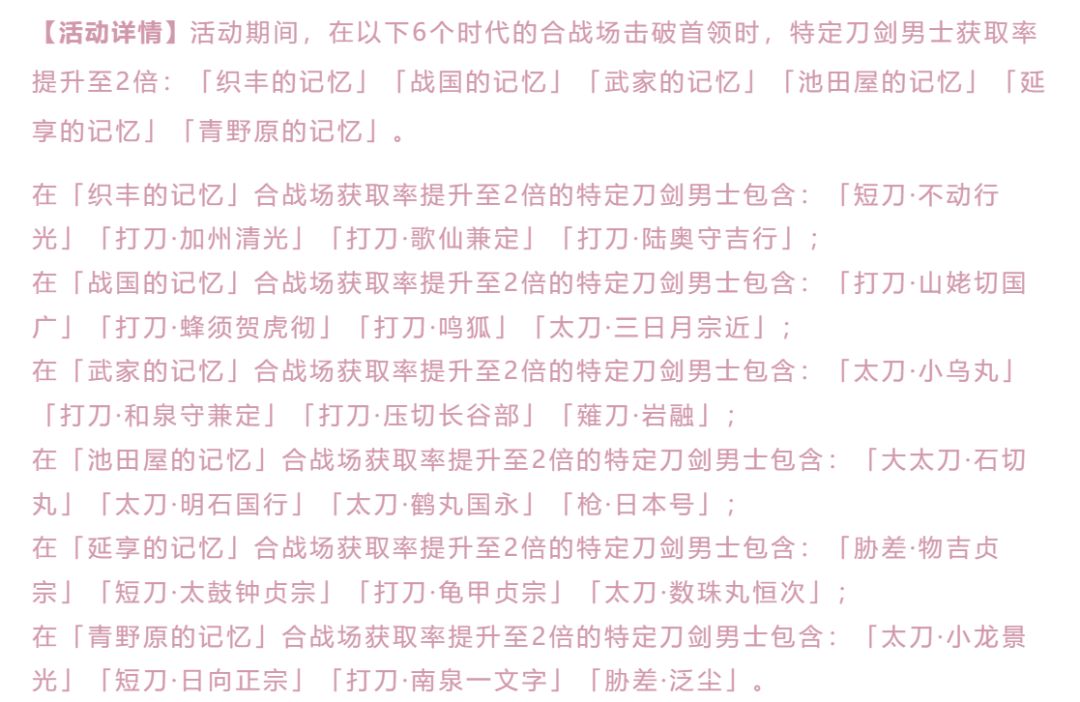 【活动详情】活动期间，在以下6个时代的合战场击破首领时，特定刀剑男士获取率提升至2倍：「织丰的记忆」「战国的记忆」「武家的记忆」「池田屋的记忆」「延享的记忆」「青野原的记忆」。

在「织丰的记忆」合战场获取率提升至2倍的特定刀剑男士包含：「短刀·不动行光」「打刀·加州清光」「打刀·歌仙兼定」「打刀·陆奥守吉行」;
在「战国的记忆」合战场获取率提升至2倍的特定刀剑男士包含：「打刀·山姥切国广」「打刀·蜂须贺虎彻」「打刀·鸣狐」「太刀·三日月宗近」;
在「武家的记忆」合战场获取率提升至2倍的特定刀剑男士包含：「太刀·小乌丸」「打刀·和泉守兼定」「打刀·压切长谷部」「薙刀·岩融」;
在「池田屋的记忆」合战场获取率提升至2倍的特定刀剑男士包含：「大太刀·石切丸」「太刀·明石国行」「太刀·鹤丸国永」「枪·日本号」;
在「延享的记忆」合战场获取率提升至2倍的特定刀剑男士包含：「胁差·物吉贞宗」「短刀·太鼓钟贞宗」「打刀·龟甲贞宗」「太刀·数珠丸恒次」;
在「青野原的记忆」合战场获取率提升至2倍的特定刀剑男士包含：「太刀·小龙景光」「短刀·日向正宗」「打刀·南泉一文字」「胁差·泛尘」。